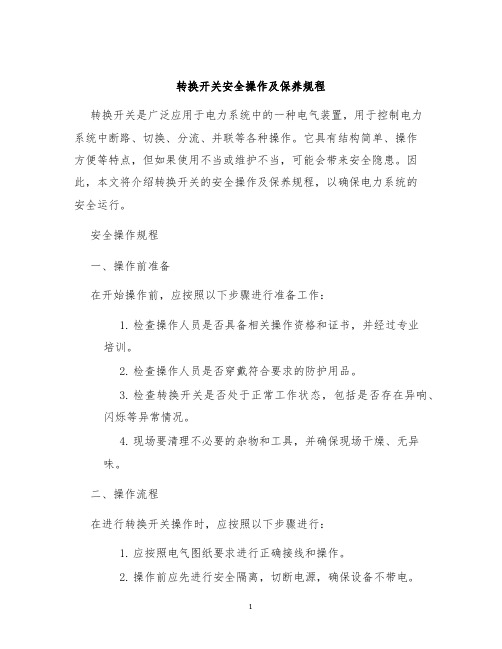 转换开关安全操作及保养规程

转换开关是广泛应用于电力系统中的一种电气装置，用于控制电力系统中断路、切换、分流、并联等各种操作。它具有结构简单、操作方便等特点，但如果使用不当或维护不当，可能会带来安全隐患。因此，本文将介绍转换开关的安全操作及保养规程，以确保电力系统的安全运行。

安全操作规程

一、操作前准备

在开始操作前，应按照以下步骤进行准备工作：

1. 检查操作人员是否具备相关操作资格和证书，并经过专业培训。

2. 检查操作人员是否穿戴符合要求的防护用品。

3. 检查转换开关是否处于正常工作状态，包括是否存在异响、闪烁等异常情况。

4. 现场要清理不必要的杂物和工具，并确保现场干燥、无异味。

二、操作流程

在进行转换开关操作时，应按照以下步骤进行：

1. 应按照电气图纸要求进行正确接线和操作。

2. 操作前应先进行安全隔离，切断电源，确保设备不带电。

1